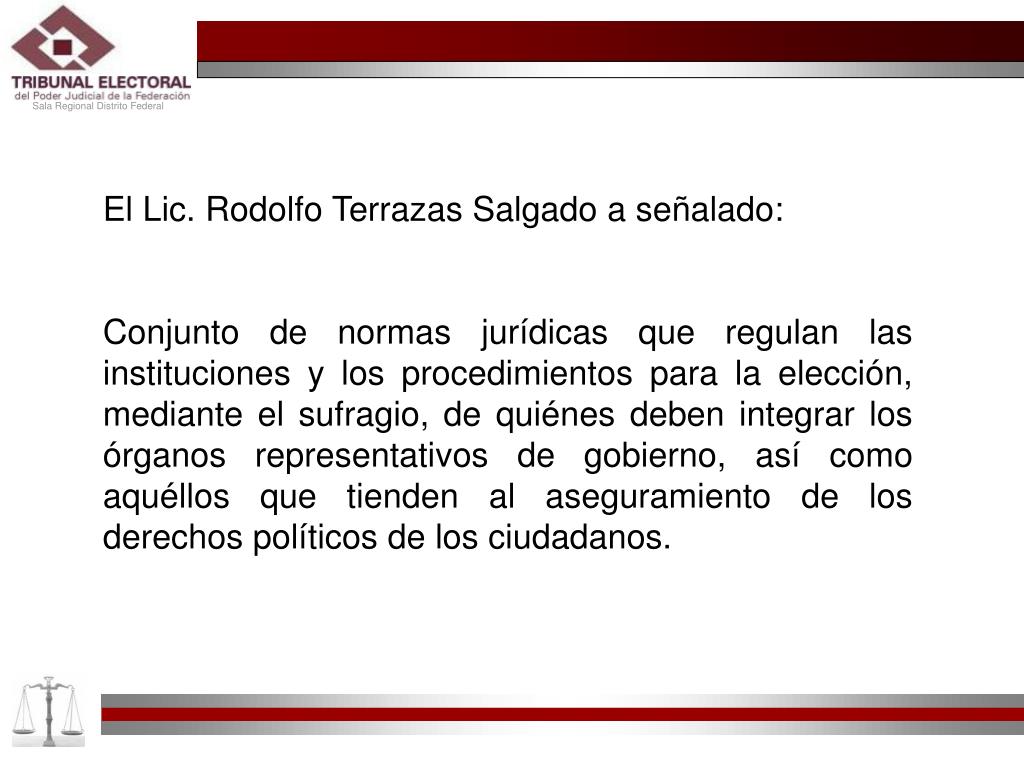 TRIBUNAL ELECTORAL
del Poder Judicial de la Federación
Sala Regional Distrito Federal

El Lic. Rodolfo Terrazas Salgado a señalado:

Conjunto de normas jurídicas que regulan las instituciones y los procedimientos para la elección, mediante el sufragio, de quiénes deben integrar los órganos representativos de gobierno, así como aquéllos que tienden al aseguramiento de los derechos políticos de los ciudadanos.